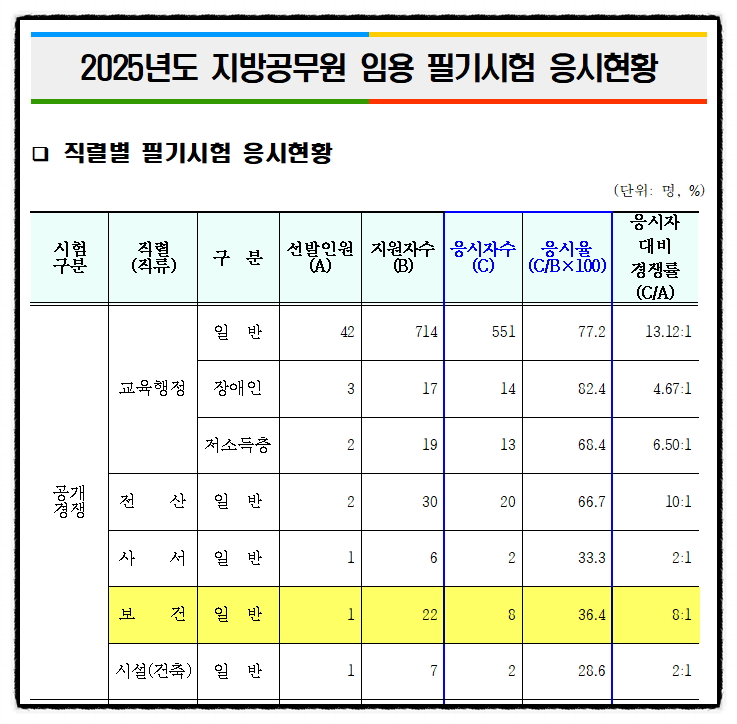 2025년도 지방공무원 임용 필기시험 응시현황

□ 직렬별 필기시험 응시현황

(단위: 명, %)

| 시험 구분 | 직렬 (직류) | 구 분 | 선발인원 (A) | 지원자수 (B) | 응시자수 (C) | 응시율 (C/B×100) | 응시자 대비 경쟁률 (C/A) |
|---|---|---|---|---|---|---|---|
| 공개 경쟁 | 교육행정 | 일 반 | 42 | 714 | 551 | 77.2 | 13.12:1 |
| | | 장애인 | 3 | 17 | 14 | 82.4 | 4.67:1 |
| | | 저소득층 | 2 | 19 | 13 | 68.4 | 6.50:1 |
| | 전 산 | 일 반 | 2 | 30 | 20 | 66.7 | 10:1 |
| | 사 서 | 일 반 | 1 | 6 | 2 | 33.3 | 2:1 |
| | 보 건 | 일 반 | 1 | 22 | 8 | 36.4 | 8:1 |
| | 시설(건축) | 일 반 | 1 | 7 | 2 | 28.6 | 2:1 |